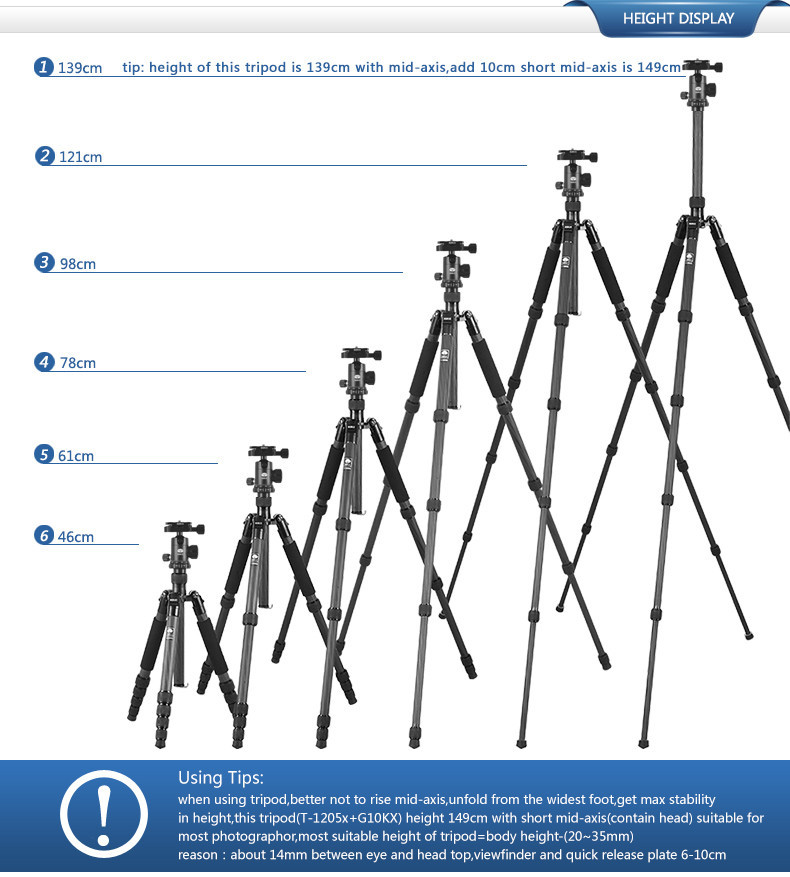 HEIGHT DISPLAY

1 139cm tip: height of this tripod is 139cm with mid-axis,add 10cm short mid-axis is 149cm

2 121cm

3 98cm

4 78cm

5 61cm

6 46cm

Using Tips:
when using tripod,better not to rise mid-axis,unfold from the widest foot,get max stability in height,this tripod(T-1205x+G10KX) height 149cm with short mid-axis(contain head) suitable for most photographor,most suitable height of tripod=body height-(20~35mm)
reason : about 14mm between eye and head top,viewfinder and quick release plate 6-10cm